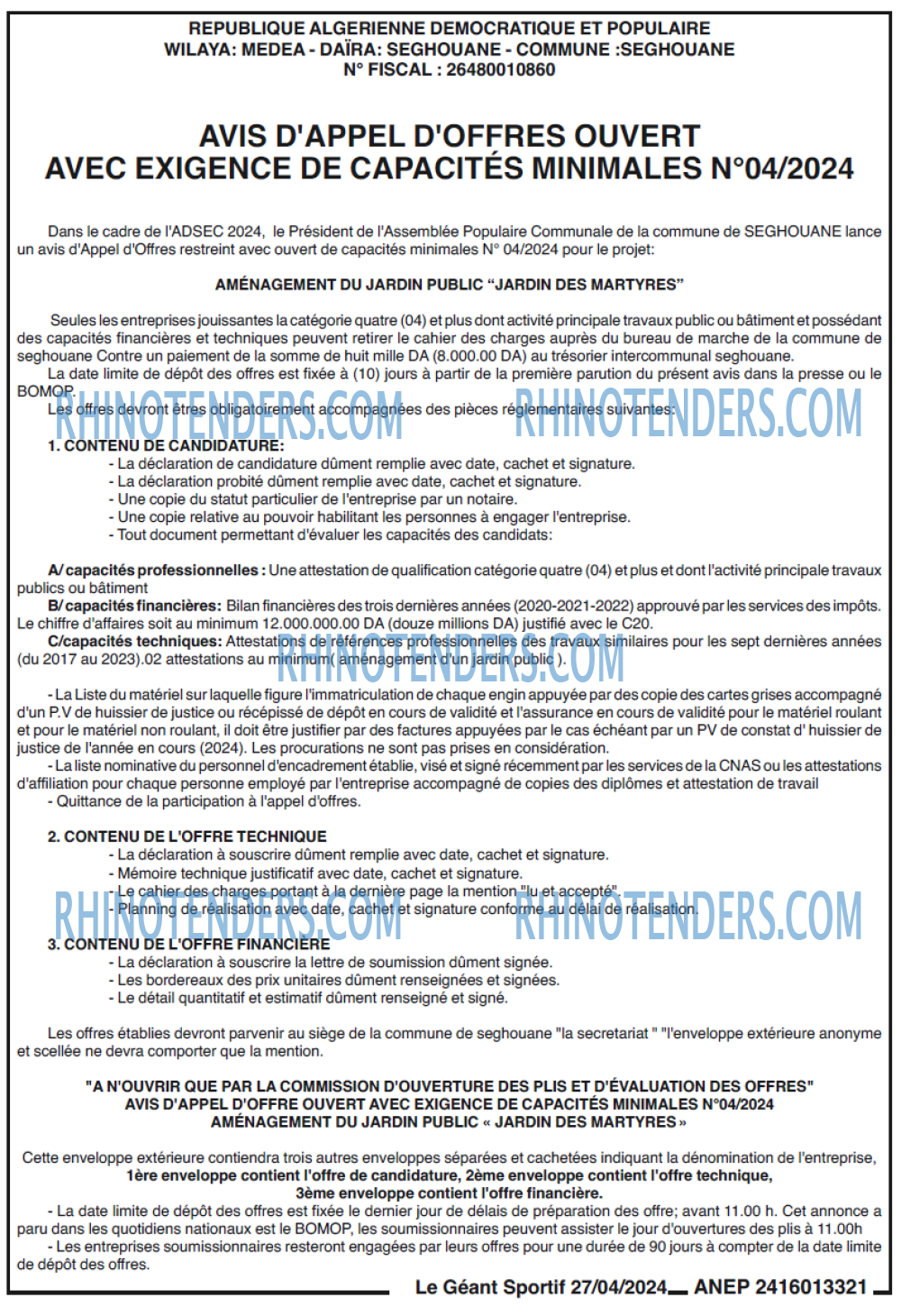 REPUBLIQUE ALGERIENNE DEMOCRATIQUE ET POPULAIRE
WILAYA: MEDEA - DAÏRA: SEGHOUANE - COMMUNE :SEGHOUANE
N° FISCAL : 26480010860

AVIS D'APPEL D'OFFRES OUVERT
AVEC EXIGENCE DE CAPACITÉS MINIMALES N°04/2024

Dans le cadre de l'ADSEC 2024, le Président de l'Assemblée Populaire Communale de la commune de SEGHOUANE lance un avis d'Appel d'Offres restreint avec ouvert de capacités minimales N° 04/2024 pour le projet:

AMÉNAGEMENT DU JARDIN PUBLIC "JARDIN DES MARTYRES"

Seules les entreprises jouissantes la catégorie quatre (04) et plus dont activité principale travaux public ou bâtiment et possédant des capacités financières et techniques peuvent retirer le cahier des charges auprès du bureau de marche de la commune de seghouane Contre un paiement de la somme de huit mille DA (8.000.00 DA) au trésorier intercommunal seghouane.
La date limite de dépôt des offres est fixée à (10) jours à partir de la première parution du présent avis dans la presse ou le BOMOP.
Les offres devront êtres obligatoirement accompagnées des pièces réglementaires suivantes:

RHINOTENDERS.COM RHINOTENDERS.COM

1. CONTENU DE CANDIDATURE:
- La déclaration de candidature dûment remplie avec date, cachet et signature.
- La déclaration probité dûment remplie avec date, cachet et signature.
- Une copie du statut particulier de l'entreprise par un notaire.
- Une copie relative au pouvoir habilitant les personnes à engager l'entreprise.
- Tout document permettant d'évaluer les capacités des candidats:

A/ capacités professionnelles : Une attestation de qualification catégorie quatre (04) et plus et dont l'activité principale travaux publics ou bâtiment
B/ capacités financières: Bilan financières des trois dernières années (2020-2021-2022) approuvé par les services des impôts. Le chiffre d'affaires soit au minimum 12.000.000.00 DA (douze millions DA) justifié avec le C20.
C/capacités techniques: Attestations de références professionnelles des travaux similaires pour les sept dernières années (du 2017 au 2023).02 attestations au minimum( aménagement d'un jardin public ).

RHINOTENDERS.COM

- La Liste du matériel sur laquelle figure l'immatriculation de chaque engin appuyée par des copie des cartes grises accompagné d'un P.V de huissier de justice ou récépissé de dépôt en cours de validité et l'assurance en cours de validité pour le matériel roulant et pour le matériel non roulant, il doit être justifier par des factures appuyées par le cas échéant par un PV de constat d' huissier de justice de l'année en cours (2024). Les procurations ne sont pas prises en considération.
- La liste nominative du personnel d'encadrement établie, visé et signé récemment par les services de la CNAS ou les attestations d'affiliation pour chaque personne employé par l'entreprise accompagné de copies des diplômes et attestation de travail
- Quittance de la participation à l'appel d'offres.

2. CONTENU DE L'OFFRE TECHNIQUE
- La déclaration à souscrire dûment remplie avec date, cachet et signature.
- Mémoire technique justificatif avec date, cachet et signature.
- Le cahier des charges portant à la dernière page la mention "lu et accepté".
- Planning de réalisation avec date, cachet et signature conforme au délai de réalisation.

RHINOTENDERS.COM RHINOTENDERS.COM

3. CONTENU DE L'OFFRE FINANCIÈRE
- La déclaration à souscrire la lettre de soumission dûment signée.
- Les bordereaux des prix unitaires dûment renseignées et signées.
- Le détail quantitatif et estimatif dûment renseigné et signé.

Les offres établies devront parvenir au siège de la commune de seghouane "la secretariat " "l'enveloppe extérieure anonyme et scellée ne devra comporter que la mention.

"A N'OUVRIR QUE PAR LA COMMISSION D'OUVERTURE DES PLIS ET D'ÉVALUATION DES OFFRES"
AVIS D'APPEL D'OFFRE OUVERT AVEC EXIGENCE DE CAPACITÉS MINIMALES N°04/2024
AMÉNAGEMENT DU JARDIN PUBLIC « JARDIN DES MARTYRES »

Cette enveloppe extérieure contiendra trois autres enveloppes séparées et cachetées indiquant la dénomination de l'entreprise,
1ère enveloppe contient l'offre de candidature, 2ème enveloppe contient l'offre technique,
3ème enveloppe contient l'offre financière.
- La date limite de dépôt des offres est fixée le dernier jour de délais de préparation des offre; avant 11.00 h. Cet annonce a paru dans les quotidiens nationaux est le BOMOP, les soumissionnaires peuvent assister le jour d'ouvertures des plis à 11.00h
- Les entreprises soumissionnaires resteront engagées par leurs offres pour une durée de 90 jours à compter de la date limite de dépôt des offres.

Le Géant Sportif 27/04/2024 ANEP 2416013321